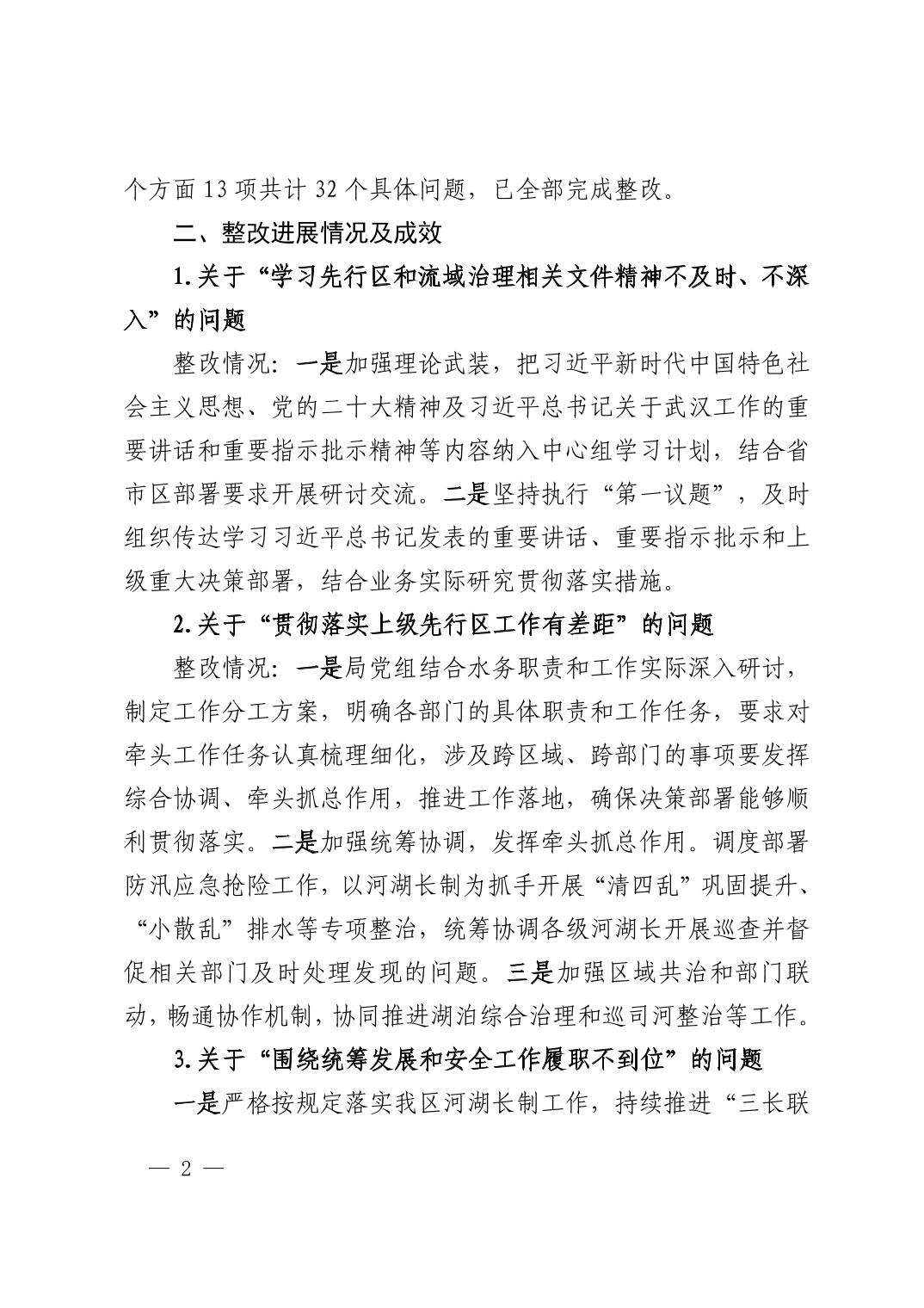 个方面 13 项共计 32 个具体问题，已全部完成整改。

二、整改进展情况及成效

1.关于“学习先行区和流域治理相关文件精神不及时、不深入”的问题

整改情况：一是加强理论武装，把习近平新时代中国特色社会主义思想、党的二十大精神及习近平总书记关于武汉工作的重要讲话和重要指示批示精神等内容纳入中心组学习计划，结合省市区部署要求开展研讨交流。二是坚持执行“第一议题”，及时组织传达学习习近平总书记发表的重要讲话、重要指示批示和上级重大决策部署，结合业务实际研究贯彻落实措施。

2.关于“贯彻落实上级先行区工作有差距”的问题

整改情况：一是局党组结合水务职责和工作实际深入研讨，制定工作分工方案，明确各部门的具体职责和工作任务，要求对牵头工作任务认真梳理细化，涉及跨区域、跨部门的事项要发挥综合协调、牵头抓总作用，推进工作落地，确保决策部署能够顺利贯彻落实。二是加强统筹协调，发挥牵头抓总作用。调度部署防汛应急抢险工作，以河湖长制为抓手开展“清四乱”巩固提升、“小散乱”排水等专项整治，统筹协调各级河湖长开展巡查并督促相关部门及时处理发现的问题。三是加强区域共治和部门联动，畅通协作机制，协同推进湖泊综合治理和巡司河整治等工作。

3.关于“围绕统筹发展和安全工作履职不到位”的问题

一是严格按规定落实我区河湖长制工作，持续推进“三长联

— 2 —